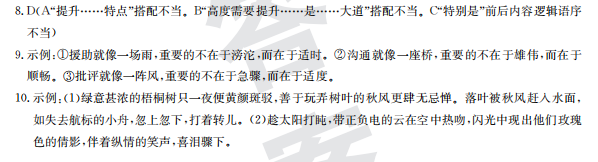 8. D(A“提升……特点”搭配不当。B“高度需要提升……是……大道”搭配不当。C“特别是”前后内容逻辑语序不当)

9. 示例:①援助就像一场雨,重要的不在于滂沱,而在于适时。②沟通就像一座桥,重要的不在于雄伟,而在于顺畅。③批评就像一阵风,重要的不在于急骤,而在于适度。

10. 示例:(1)绿意甚浓的梧桐树只一夜便黄颜斑驳,善于玩弄树叶的秋风更肆无忌惮。落叶被秋风赶入水面,如失去航标的小舟,忽上忽下,打着转儿。(2)趁太阳打盹,带正负电的云在空中热吻,闪光中现出他们玫瑰色的倩影,伴着纵情的笑声,喜泪骤下。